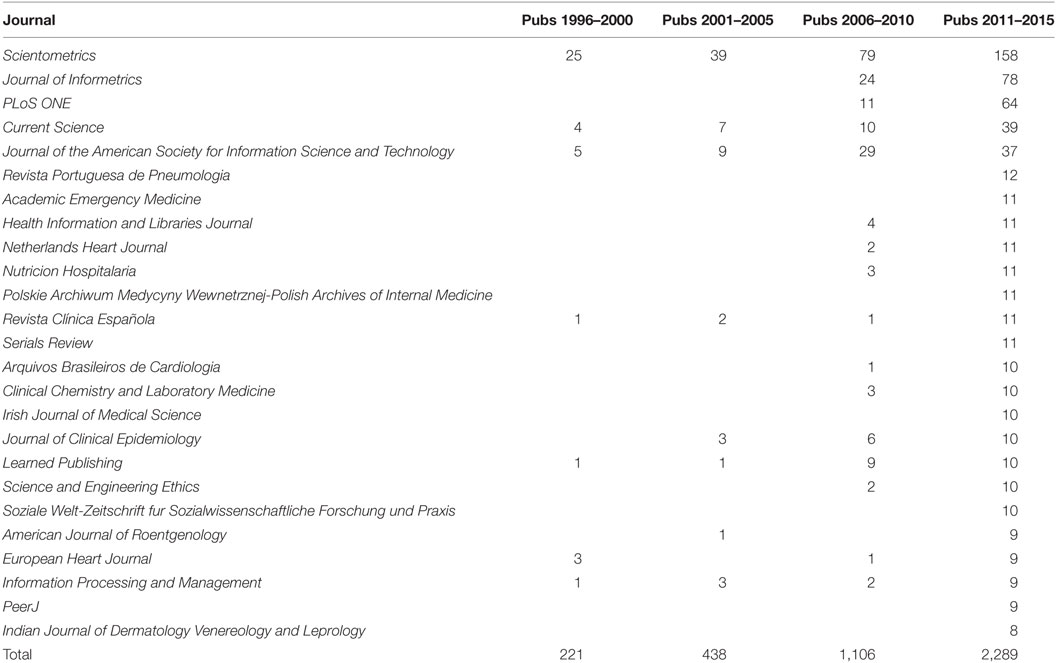 | Journal | Pubs 1996–2000 | Pubs 2001–2005 | Pubs 2006–2010 | Pubs 2011–2015 |
|---|---|---|---|---|
| Scientometrics | 25 | 39 | 79 | 158 |
| Journal of Informetrics | | | 24 | 78 |
| PLoS ONE | | | 11 | 64 |
| Current Science | 4 | 7 | 10 | 39 |
| Journal of the American Society for Information Science and Technology | 5 | 9 | 29 | 37 |
| Revista Portuguesa de Pneumologia | | | | 12 |
| Academic Emergency Medicine | | | | 11 |
| Health Information and Libraries Journal | | | 4 | 11 |
| Netherlands Heart Journal | | | 2 | 11 |
| Nutricion Hospitalaria | | | 3 | 11 |
| Polskie Archiwum Medycyny Wewnetrznej-Polish Archives of Internal Medicine | | | | 11 |
| Revista Clínica Española | 1 | 2 | 1 | 11 |
| Serials Review | | | | 11 |
| Arquivos Brasileiros de Cardiologia | | | 1 | 10 |
| Clinical Chemistry and Laboratory Medicine | | | 3 | 10 |
| Irish Journal of Medical Science | | | | 10 |
| Journal of Clinical Epidemiology | | 3 | 6 | 10 |
| Learned Publishing | 1 | 1 | 9 | 10 |
| Science and Engineering Ethics | | | 2 | 10 |
| Soziale Welt-Zeitschrift fur Sozialwissenschaftliche Forschung und Praxis | | | | 10 |
| American Journal of Roentgenology | | 1 | | 9 |
| European Heart Journal | 3 | | 1 | 9 |
| Information Processing and Management | 1 | 3 | 2 | 9 |
| PeerJ | | | | 9 |
| Indian Journal of Dermatology Venereology and Leprology | | | | 8 |
| Total | 221 | 438 | 1,106 | 2,289 |